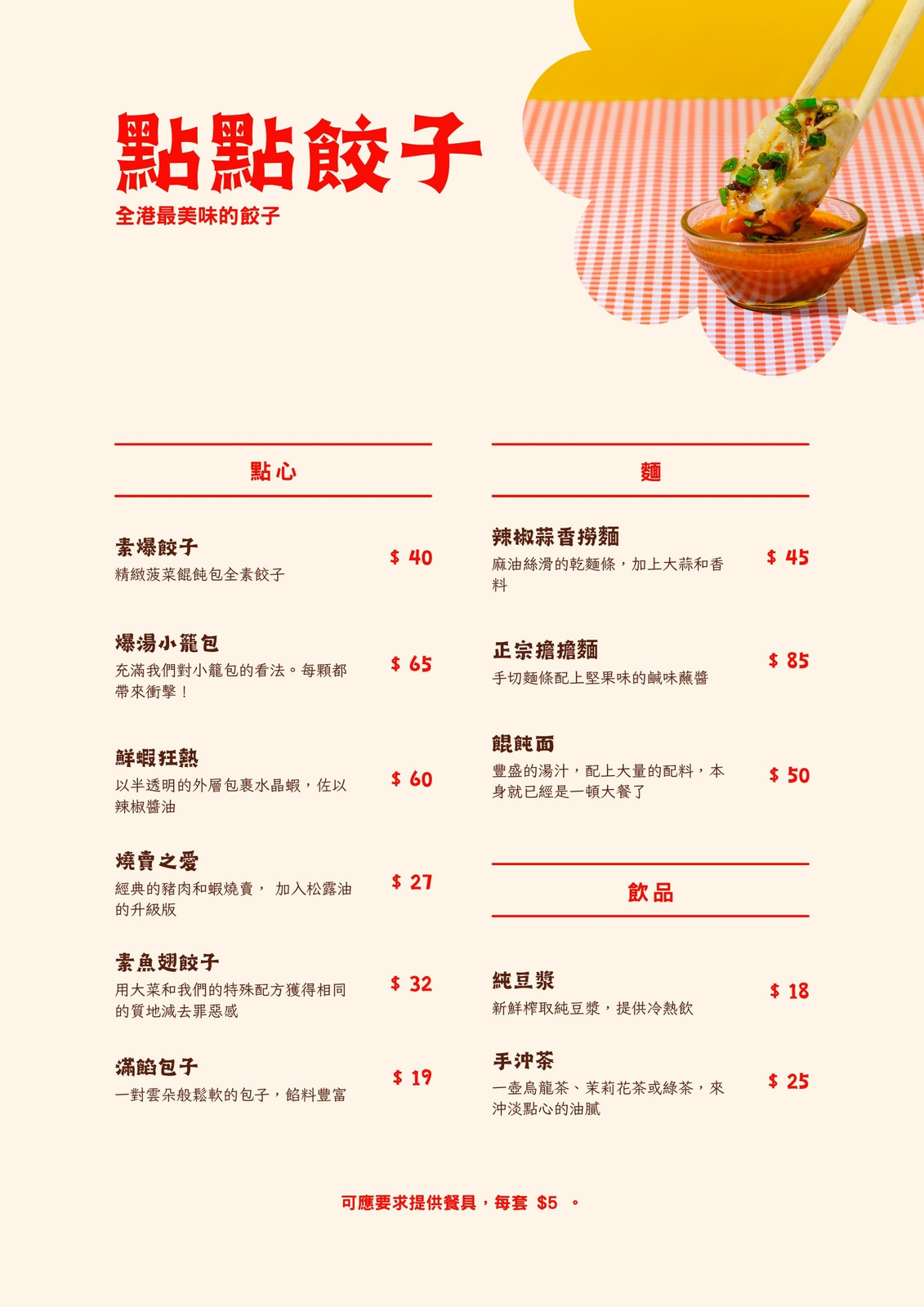 點點餃子

全港最美味的餃子

點心

素爆餃子
精緻菠菜餛飩包全素餃子
$ 40

爆湯小籠包
充滿我們對小籠包的看法。每顆都帶來衝擊！
$ 65

鮮蝦狂熱
以半透明的外層包裹水晶蝦，佐以辣椒醬油
$ 60

燒賣之愛
經典的豬肉和蝦燒賣， 加入松露油的升級版
$ 27

素魚翅餃子
用大菜和我們的特殊配方獲得相同的質地減去罪惡感
$ 32

滿餡包子
一對雲朵般鬆軟的包子，餡料豐富
$ 19

麵

辣椒蒜香撈麵
麻油絲滑的乾麵條，加上大蒜和香料
$ 45

正宗擔擔麵
手切麵條配上堅果味的鹹味蘸醬
$ 85

餛飩面
豐盛的湯汁，配上大量的配料，本身就已經是一頓大餐了
$ 50

飲品

純豆漿
新鮮榨取純豆漿，提供冷熱飲
$ 18

手沖茶
一壺烏龍茶、茉莉花茶或綠茶，來沖淡點心的油膩
$ 25

可應要求提供餐具，每套 $5 。